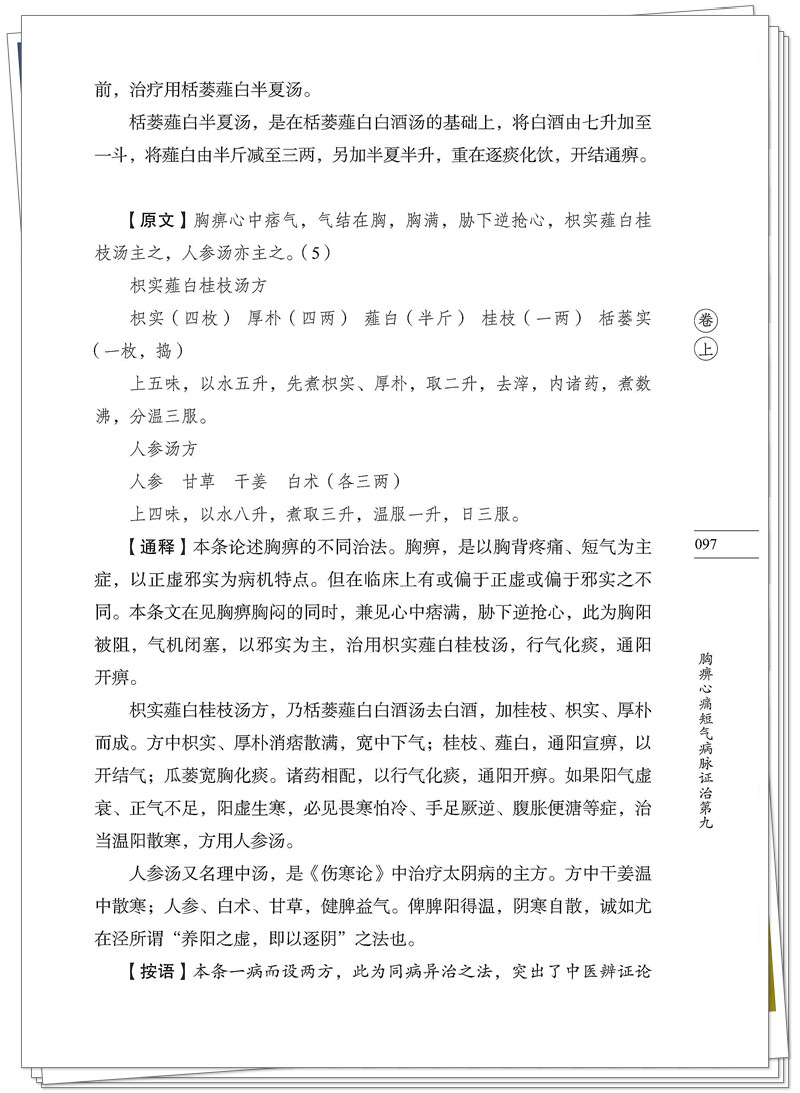 前，治疗用栝蒌薤白半夏汤。

栝蒌薤白半夏汤，是在栝蒌薤白白酒汤的基础上，将白酒由七升加至一斗，将薤白由半斤减至三两，另加半夏半升，重在逐痰化饮，开结通痹。

【原文】胸痹心中痞气，气结在胸，胸满，胁下逆抢心，枳实薤白桂枝汤主之，人参汤亦主之。（5）

枳实薤白桂枝汤方

枳实（四枚）　厚朴（四两）　薤白（半斤）　桂枝（一两）　栝蒌实（一枚，捣）

上五味，以水五升，先煮枳实、厚朴，取二升，去滓，内诸药，煮数沸，分温三服。

人参汤方

人参　甘草　干姜　白术（各三两）

上四味，以水八升，煮取三升，温服一升，日三服。

【通释】本条论述胸痹的不同治法。胸痹，是以胸背疼痛、短气为主症，以正虚邪实为病机特点。但在临床上有或偏于正虚或偏于邪实之不同。本条文在见胸痹胸闷的同时，兼见心中痞满，胁下逆抢心，此为胸阳被阻，气机闭塞，以邪实为主，治用枳实薤白桂枝汤，行气化痰，通阳开痹。

枳实薤白桂枝汤方，乃栝蒌薤白白酒汤去白酒，加桂枝、枳实、厚朴而成。方中枳实、厚朴消痞散满，宽中下气；桂枝、薤白，通阳宣痹，以开结气；瓜蒌宽胸化痰。诸药相配，以行气化痰，通阳开痹。如果阳气虚衰、正气不足，阳虚生寒，必见畏寒怕冷、手足厥逆、腹胀便溏等症，治当温阳散寒，方用人参汤。

人参汤又名理中汤，是《伤寒论》中治疗太阴病的主方。方中干姜温中散寒；人参、白术、甘草，健脾益气。俾脾阳得温，阴寒自散，诚如尤在泾所谓“养阳之虚，即以逐阴”之法也。

【按语】本条一病而设两方，此为同病异治之法，突出了中医辨证论

卷上

097

胸痹心痛短气病脉证治第九